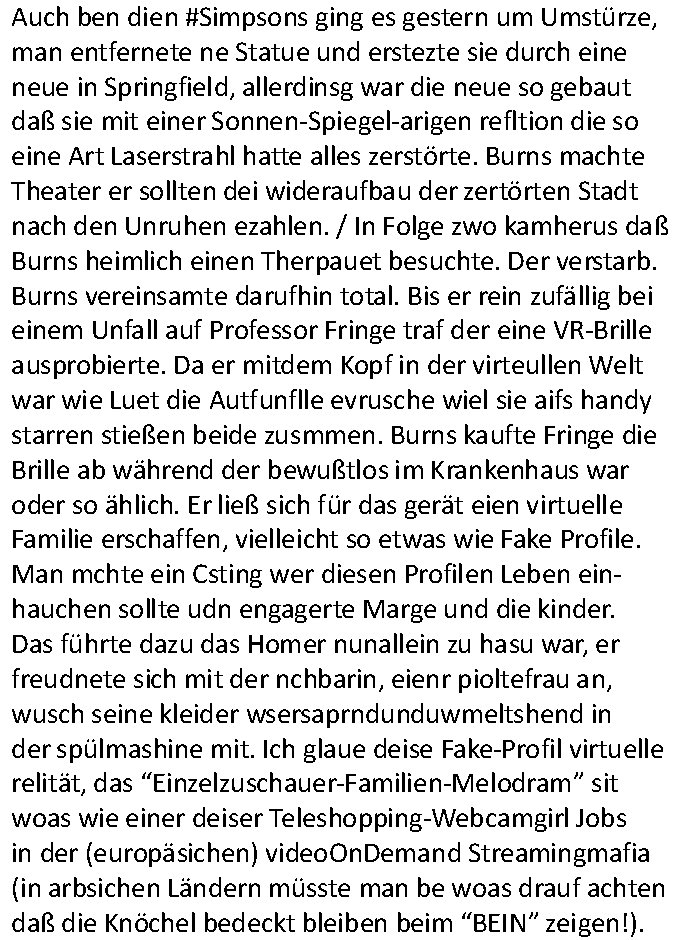 Auch ben dien #Simpsons ging es gestern um Umstürze, man entfernete ne Statue und erstezte sie durch eine neue in Springfield, allerdinsg war die neue so gebaut daß sie mit einer Sonnen-Spiegel-arigen refltion die so eine Art Laserstrahl hatte alles zerstörte. Burns machte Theater er sollten dei wideraufbau der zertörten Stadt nach den Unruhen ezahlen. / In Folge zwo kamherus daß Burns heimlich einen Therpauet besuchte. Der verstarb. Burns vereinsamte darufhin total. Bis er rein zufällig bei einem Unfall auf Professor Fringe traf der eine VR-Brille ausprobierte. Da er mitdem Kopf in der virteullen Welt war wie Luet die Autfunflle evrusche wiel sie aifs handy starren stießen beide zusmmen. Burns kaufte Fringe die Brille ab während der bewußtlos im Krankenhaus war oder so ählich. Er ließ sich für das gerät eien virtuelle Familie erschaffen, vielleicht so etwas wie Fake Profile. Man mchte ein Csting wer diesen Profilen Leben einhauchen sollte udn engagerte Marge und die kinder. Das führte dazu das Homer nunallein zu hasu war, er freudnete sich mit der nchbarin, eienr pioltefrau an, wusch seine kleider wsersaprndunduwmeltshend in der spülmashine mit. Ich glaue deise Fake-Profil virtuelle relität, das “Einzelzuschauer-Familien-Melodram” sit woas wie einer deiser Teleshopping-Webcamgirl Jobs in der (europäsichen) videoOnDemand Streamingmafia (in arbsichen Ländern müsste man be woas drauf achten daß die Knöchel bedeckt bleiben beim “BEIN” zeigen!).